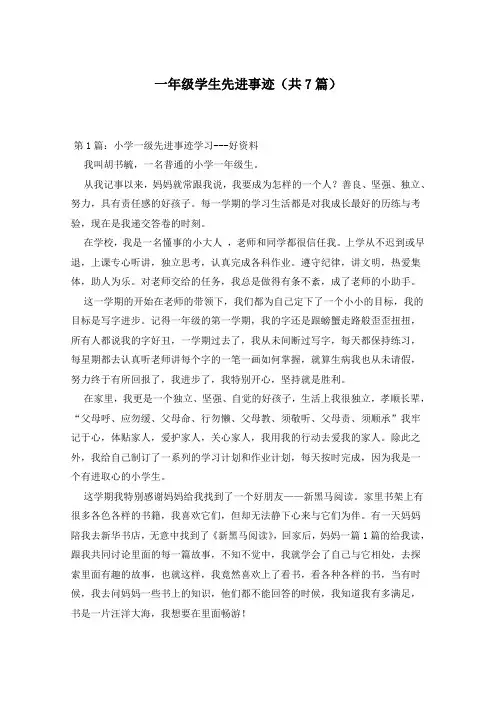 一年级学生先进事迹（共7篇）

第1篇：小学一级先进事迹学习---好资料

我叫胡书毓，一名普通的小学一年级生。

从我记事以来，妈妈就常跟我说，我要成为怎样的一个人？善良、坚强、独立、努力，具有责任感的好孩子。每一学期的学习生活都是对我成长最好的历练与考验，现在是我递交答卷的时刻。

在学校，我是一名懂事的小大人，老师和同学都很信任我。上学从不迟到或早退，上课专心听讲，独立思考，认真完成各科作业。遵守纪律，讲文明，热爱集体，助人为乐。对老师交给的任务，我总是做得有条不紊，成了老师的小助手。

这一学期的开始在老师的带领下，我们都为自己定下了一个小小的目标，我的目标是写字进步。记得一年级的第一学期，我的字还是跟螃蟹走路般歪歪扭扭，所有人都说我的字好丑，一学期过去了，我从未间断过写字，每天都保持练习，每星期都去认真听老师讲每个字的一笔一画如何掌握，就算生病我也从未请假，努力终于有所回报了，我进步了，我特别开心，坚持就是胜利。

在家里，我更是一个独立、坚强、自觉的好孩子，生活上我很独立，孝顺长辈，“父母呼、应勿缓、父母命、行勿懒、父母教、须敬听、父母责、须顺承”我牢记于心，体贴家人，爱护家人，关心家人，我用我的行动去爱我的家人。除此之外，我给自己制订了一系列的学习计划和作业计划，每天按时完成，因为我是一个有进取心的小学生。

这学期我特别感谢妈妈给我找到了一个好朋友——新黑马阅读。家里书架上有很多各色各样的书籍，我喜欢它们，但却无法静下心来与它们为伴。有一天妈妈陪我去新华书店，无意中找到了《新黑马阅读》，回家后，妈妈一篇1篇的给我读，跟我共同讨论里面的每一篇故事，不知不觉中，我就学会了自己与它相处，去探索里面有趣的故事，也就这样，我竟然喜欢上了看书，看各种各样的书，当有时候，我去问妈妈一些书上的知识，他们都不能回答的时候，我知道我有多满足，书是一片汪洋大海，我想要在里面畅游！